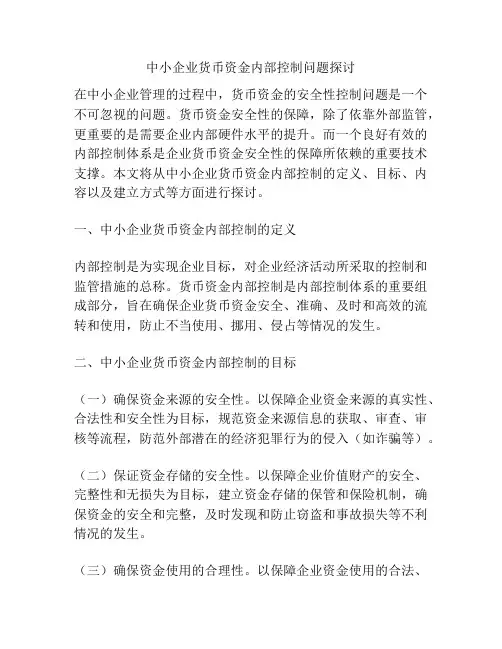 中小企业货币资金内部控制问题探讨

在中小企业管理的过程中，货币资金的安全性控制问题是一个不可忽视的问题。货币资金安全性的保障，除了依靠外部监管，更重要的是需要企业内部硬件水平的提升。而一个良好有效的内部控制体系是企业货币资金安全性的保障所依赖的重要技术支撑。本文将从中小企业货币资金内部控制的定义、目标、内容以及建立方式等方面进行探讨。

一、中小企业货币资金内部控制的定义

内部控制是为实现企业目标，对企业经济活动所采取的控制和监管措施的总称。货币资金内部控制是内部控制体系的重要组成部分，旨在确保企业货币资金安全、准确、及时和高效的流转和使用，防止不当使用、挪用、侵占等情况的发生。

二、中小企业货币资金内部控制的目标

（一）确保资金来源的安全性。以保障企业资金来源的真实性、合法性和安全性为目标，规范资金来源信息的获取、审查、审核等流程，防范外部潜在的经济犯罪行为的侵入（如诈骗等）。

（二）保证资金存储的安全性。以保障企业价值财产的安全、完整性和无损失为目标，建立资金存储的保管和保险机制，确保资金的安全和完整，及时发现和防止窃盗和事故损失等不利情况的发生。

（三）确保资金使用的合理性。以保障企业资金使用的合法、